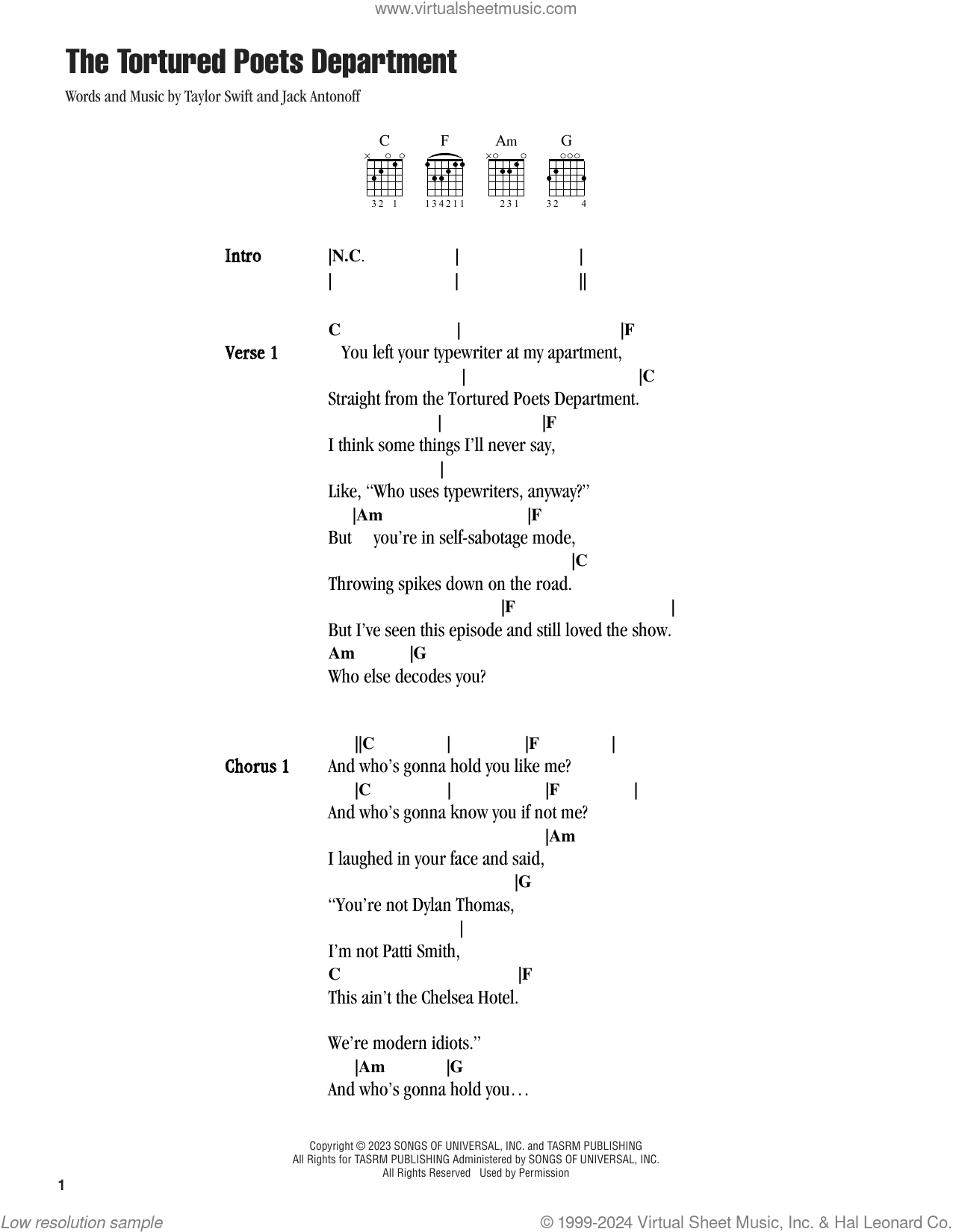 www.virtualsheetmusic.com

The Tortured Poets Department

Words and Music by Taylor Swift and Jack Antonoff

C F Am G

32 1   134211   231   32 4

Intro |N.C. | |
| | ||

Verse 1
C | |F
You left your typewriter at my apartment,
| |C
Straight from the Tortured Poets Department.
| |F
I think some things I'll never say,
|
Like, "Who uses typewriters, anyway?"
|Am |F
But you're in self-sabotage mode,
|C
Throwing spikes down on the road.
|F |
But I've seen this episode and still loved the show.
Am |G
Who else decodes you?

Chorus 1
||C | |F |
And who's gonna hold you like me?
|C | |F |
And who's gonna know you if not me?
|Am
I laughed in your face and said,
|G
"You're not Dylan Thomas,
|
I'm not Patti Smith,
C |F
This ain't the Chelsea Hotel.

We're modern idiots."
|Am |G
And who's gonna hold you…

Copyright © 2023 SONGS OF UNIVERSAL, INC. and TASRM PUBLISHING
All Rights for TASRM PUBLISHING Administered by SONGS OF UNIVERSAL, INC.
All Rights Reserved Used by Permission

1

Low resolution sample

© 1999-2024 Virtual Sheet Music, Inc. & Hal Leonard Co.